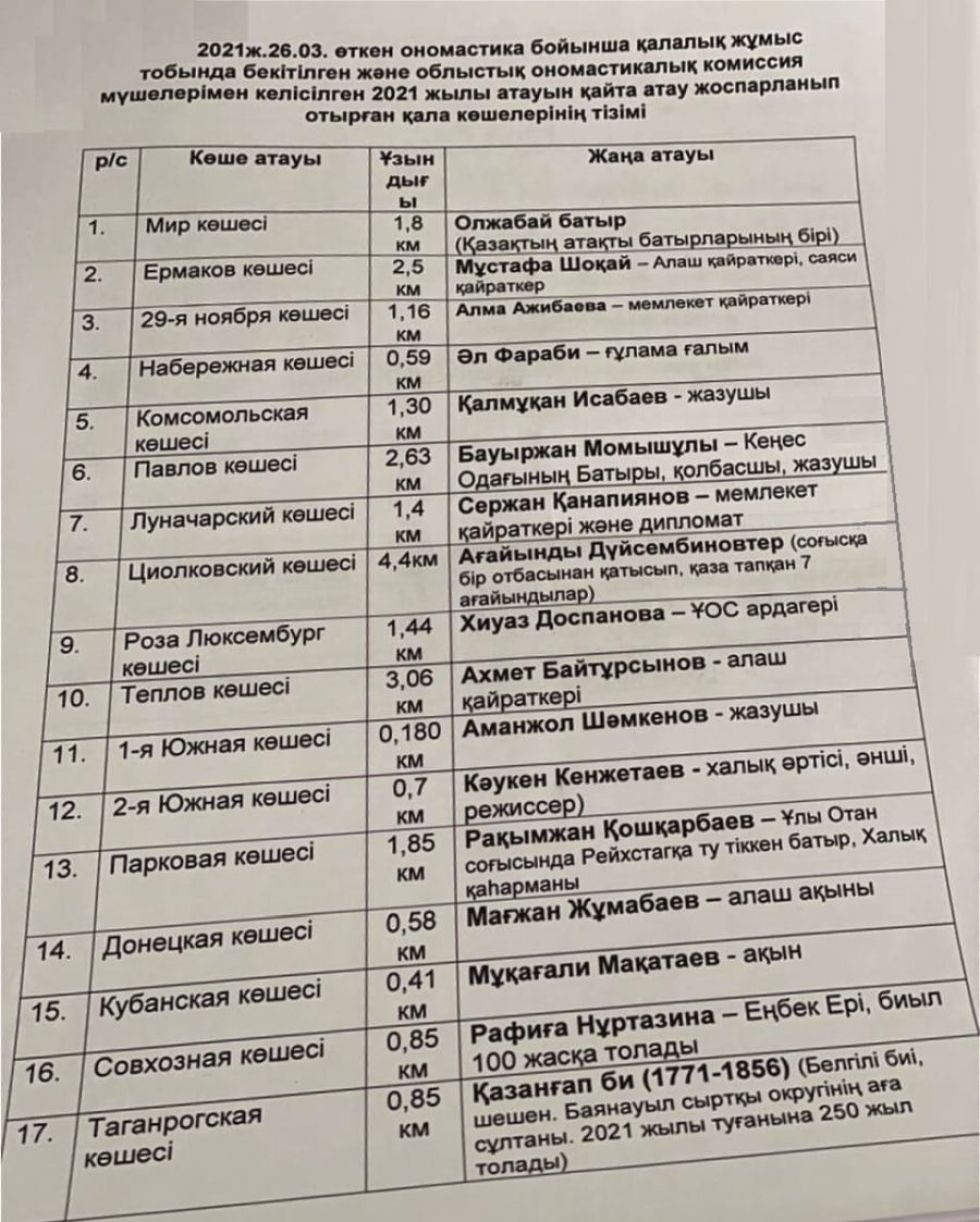 2021ж.26.03. өткен ономастика бойынша қалалық жұмыс тобында бекітілген және облыстық ономастикалық комиссия мүшелерімен келісілген 2021 жылы атауын қайта атау жоспарланып отырған қала көшелерінің тізімі

| р/с | Көше атауы | Ұзындығы | Жаңа атауы |
|---|---|---|---|
| 1. | Мир көшесі | 1,8 км | Олжабай батыр (Қазақтың атақты батырларының бірі) |
| 2. | Ермаков көшесі | 2,5 км | Мұстафа Шоқай – Алаш қайраткері, саяси қайраткер |
| 3. | 29-я ноября көшесі | 1,16 км | Алма Ажибаева – мемлекет қайраткері |
| 4. | Набережная көшесі | 0,59 км | Әл Фараби – ғұлама ғалым |
| 5. | Комсомольская көшесі | 1,30 км | Қалмұқан Исабаев - жазушы |
| 6. | Павлов көшесі | 2,63 км | Бауыржан Момышұлы – Кеңес Одағының Батыры, қолбасшы, жазушы |
| 7. | Луначарский көшесі | 1,4 км | Сержан Қанапиянов – мемлекет қайраткері және дипломат |
| 8. | Циолковский көшесі | 4,4км | Ағайынды Дүйсембиновтер (соғысқа бір отбасынан қатысып, қаза тапқан 7 ағайындылар) |
| 9. | Роза Люксембург көшесі | 1,44 км | Хиуаз Доспанова – ҰОС ардагері |
| 10. | Теплов көшесі | 3,06 км | Ахмет Байтұрсынов - алаш қайраткері |
| 11. | 1-я Южная көшесі | 0,180 км | Аманжол Шәмкенов - жазушы |
| 12. | 2-я Южная көшесі | 0,7 км | Кәукен Кенжетаев - халық әртісі, әнші, режиссер) |
| 13. | Парковая көшесі | 1,85 км | Рақымжан Қошқарбаев – Ұлы Отан соғысында Рейхстагқа ту тіккен батыр, Халық қаһарманы |
| 14. | Донецкая көшесі | 0,58 км | Мағжан Жұмабаев – алаш ақыны |
| 15. | Кубанская көшесі | 0,41 км | Мұқағали Мақатаев - ақын |
| 16. | Совхозная көшесі | 0,85 км | Рафиға Нұртазина – Еңбек Ері, биыл 100 жасқа толады |
| 17. | Таганрогская көшесі | 0,85 км | Қазанғап би (1771-1856) (Белгілі биі, шешен. Баянауыл сыртқы округінің аға сұлтаны. 2021 жылы туғанына 250 жыл толады) |